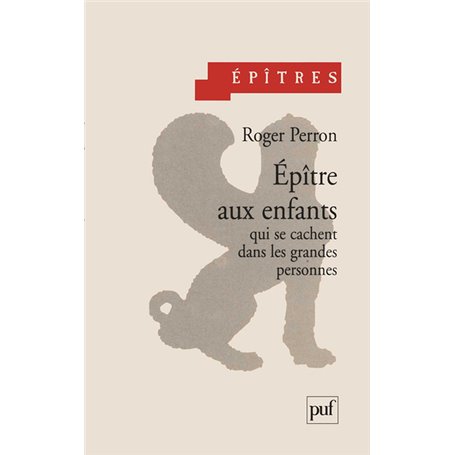 ÉPÎTRES

Roger Perron

Épître aux enfants

qui se cachent dans les grandes personnes

puf